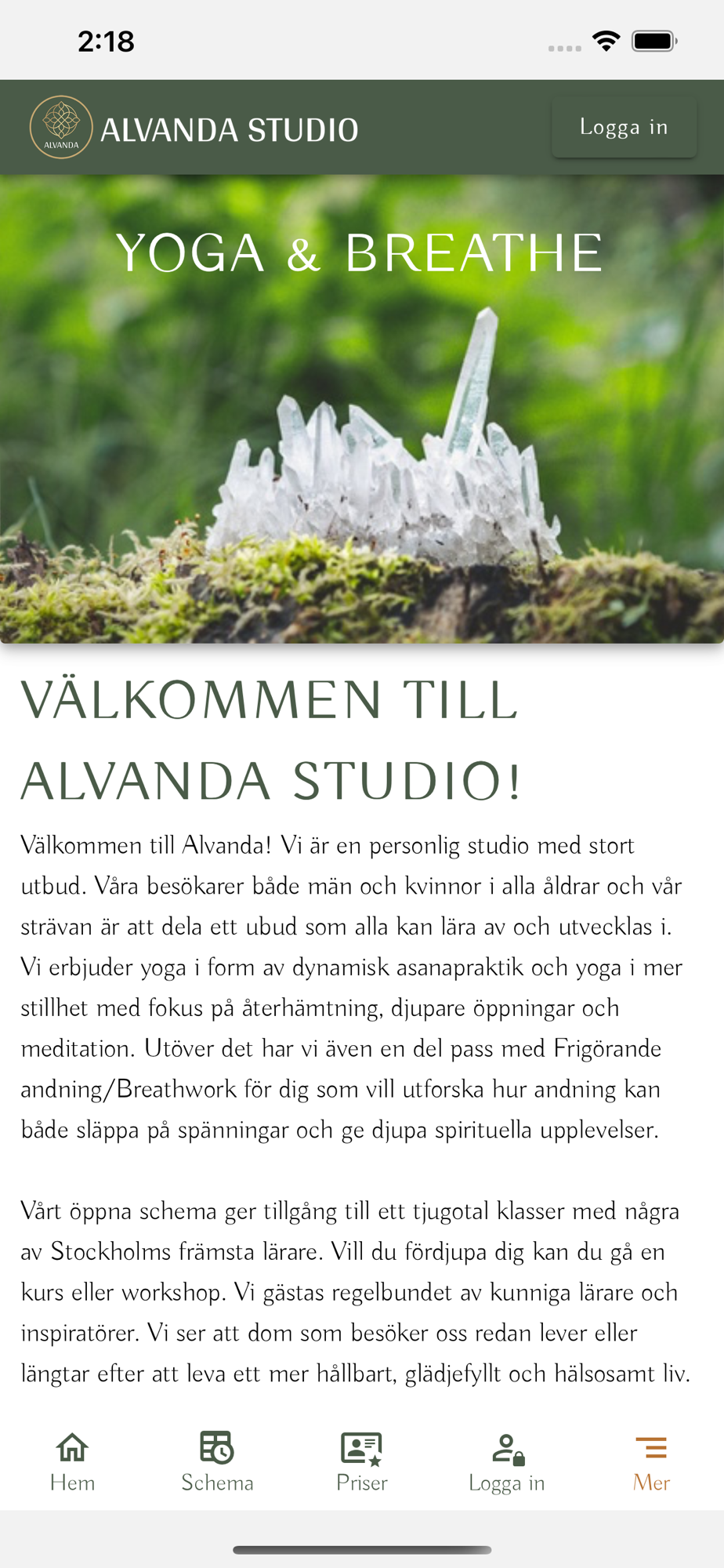 2:18

ALVANDA

ALVANDA STUDIO

Logga in

YOGA & BREATHE

VÄLKOMMEN TILL ALVANDA STUDIO!

Välkommen till Alvanda! Vi är en personlig studio med stort utbud. Våra besökarer både män och kvinnor i alla åldrar och vår strävan är att dela ett ubud som alla kan lära av och utvecklas i. Vi erbjuder yoga i form av dynamisk asanapraktik och yoga i mer stillhet med fokus på återhämtning, djupare öppningar och meditation. Utöver det har vi även en del pass med Frigörande andning/Breathwork för dig som vill utforska hur andning kan både släppa på spänningar och ge djupa spirituella upplevelser.

Vårt öppna schema ger tillgång till ett tjugotal klasser med några av Stockholms främsta lärare. Vill du fördjupa dig kan du gå en kurs eller workshop. Vi gästas regelbundet av kunniga lärare och inspiratörer. Vi ser att dom som besöker oss redan lever eller längtar efter att leva ett mer hållbart, glädjefyllt och hälsosamt liv.

Hem
Schema
Priser
Logga in
Mer